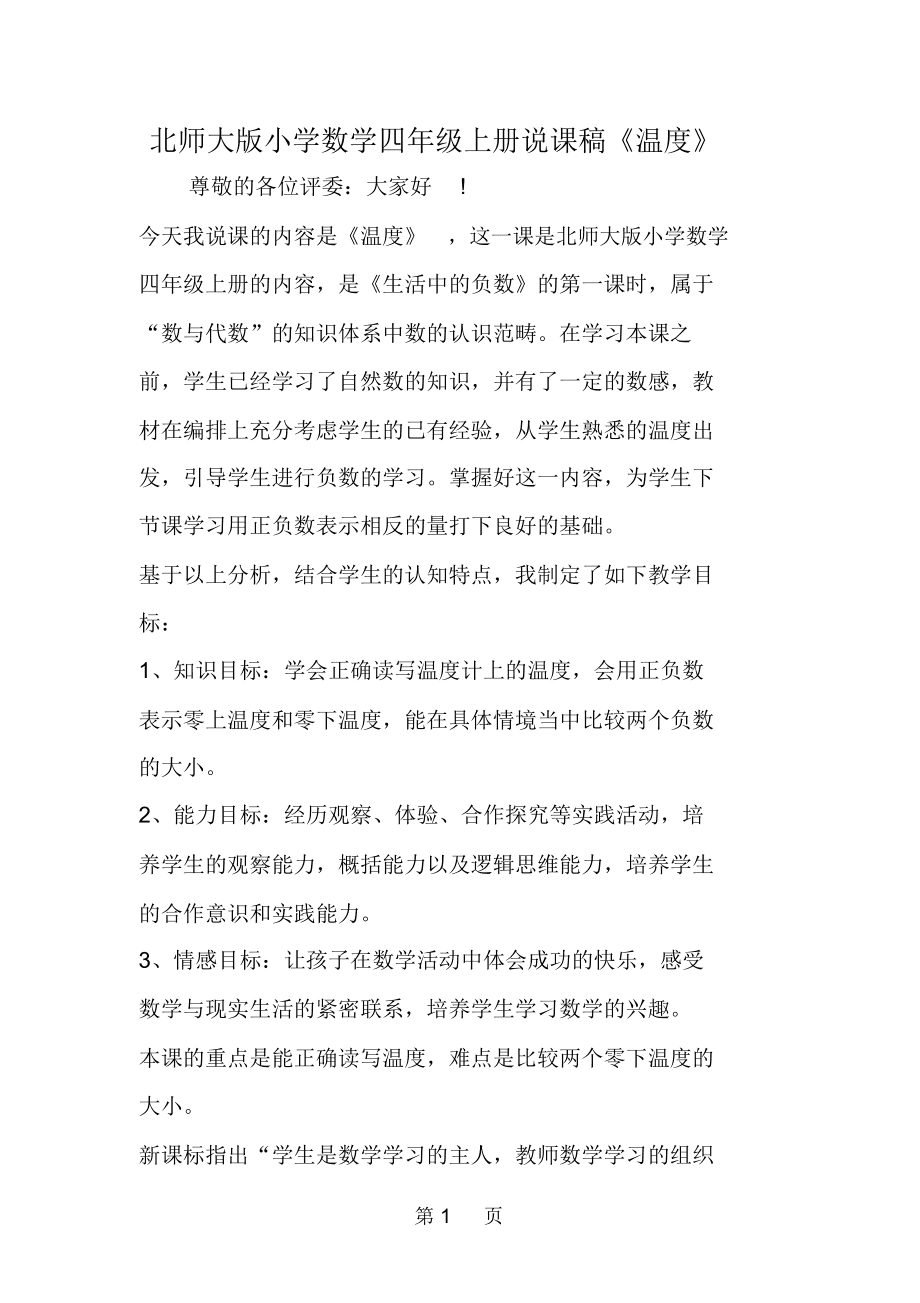 北师大版小学数学四年级上册说课稿《温度》

尊敬的各位评委：大家好 ！

今天我说课的内容是《温度》 ，这一课是北师大版小学数学四年级上册的内容，是《生活中的负数》的第一课时，属于“数与代数”的知识体系中数的认识范畴。在学习本课之前，学生已经学习了自然数的知识，并有了一定的数感，教材在编排上充分考虑学生的已有经验，从学生熟悉的温度出发，引导学生进行负数的学习。掌握好这一内容，为学生下节课学习用正负数表示相反的量打下良好的基础。

基于以上分析，结合学生的认知特点，我制定了如下教学目标：

1、知识目标：学会正确读写温度计上的温度，会用正负数表示零上温度和零下温度，能在具体情境当中比较两个负数的大小。

2、能力目标：经历观察、体验、合作探究等实践活动，培养学生的观察能力，概括能力以及逻辑思维能力，培养学生的合作意识和实践能力。

3、情感目标：让孩子在数学活动中体会成功的快乐，感受数学与现实生活的紧密联系，培养学生学习数学的兴趣。

本课的重点是能正确读写温度，难点是比较两个零下温度的大小。

新课标指出“学生是数学学习的主人，教师数学学习的组织

第 1 页